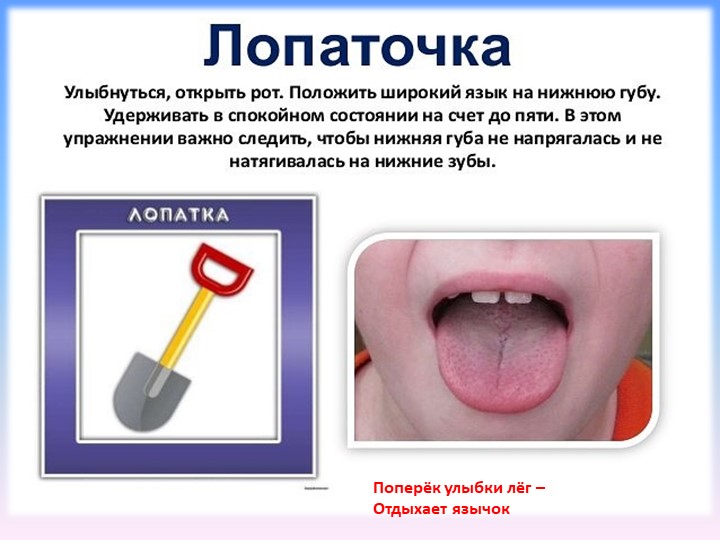 Лопаточка

Улыбнуться, открыть рот. Положить широкий язык на нижнюю губу. Удерживать в спокойном состоянии на счет до пяти. В этом упражнении важно следить, чтобы нижняя губа не напрягалась и не натягивалась на нижние зубы.

ЛОПАТКА

Поперёк улыбки лёг –
Отдыхает язычок